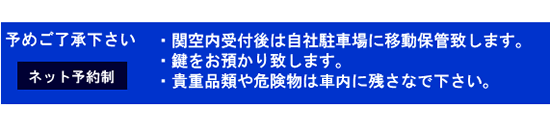 予めご了承下さい

ネット予約制

・関空内受付後は自社駐車場に移動保管致します。
・鍵をお預かり致します。
・貴重品類や危険物は車内に残さなで下さい。